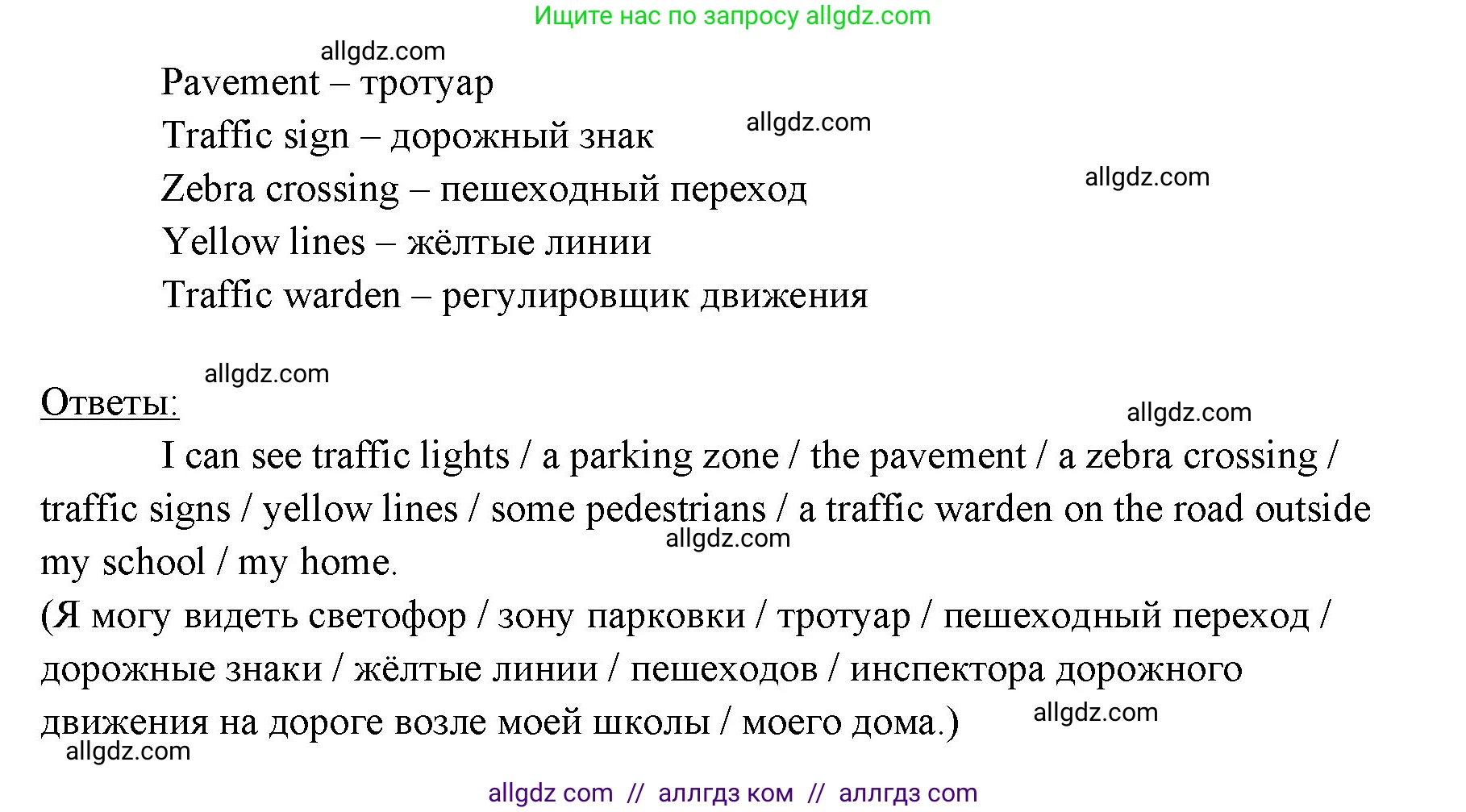 Ищите нас по запросу allgdz.com

allgdz.com

Pavement – тротуар

Traffic sign – дорожный знак

allgdz.com

Zebra crossing – пешеходный переход

allgdz.com

Yellow lines – жёлтые линии

Traffic warden – регулировщик движения

allgdz.com

Ответы:

allgdz.com

I can see traffic lights / a parking zone / the pavement / a zebra crossing / traffic signs / yellow lines / some pedestrians / a traffic warden on the road outside my school / my home.

allgdz.com

(Я могу видеть светофор / зону парковки / тротуар / пешеходный переход / дорожные знаки / жёлтые линии / пешеходов / инспектора дорожного движения на дороге возле моей школы / моего дома.)

allgdz.com

allgdz.com

allgdz com // аллгдз ком // аллгдз com